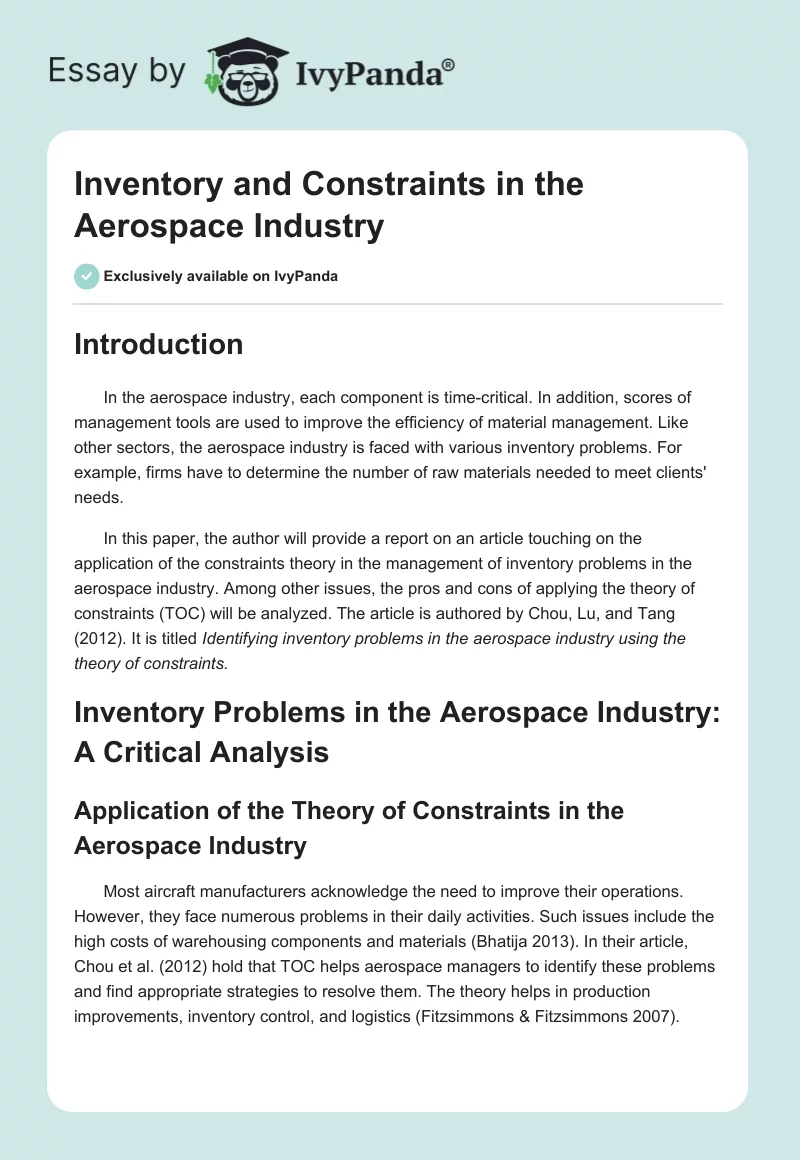 Essay by IvyPanda®

Inventory and Constraints in the Aerospace Industry

Exclusively available on IvyPanda

Introduction

In the aerospace industry, each component is time-critical. In addition, scores of management tools are used to improve the efficiency of material management. Like other sectors, the aerospace industry is faced with various inventory problems. For example, firms have to determine the number of raw materials needed to meet clients' needs.

In this paper, the author will provide a report on an article touching on the application of the constraints theory in the management of inventory problems in the aerospace industry. Among other issues, the pros and cons of applying the theory of constraints (TOC) will be analyzed. The article is authored by Chou, Lu, and Tang (2012). It is titled Identifying inventory problems in the aerospace industry using the theory of constraints.

Inventory Problems in the Aerospace Industry: A Critical Analysis

Application of the Theory of Constraints in the Aerospace Industry

Most aircraft manufacturers acknowledge the need to improve their operations. However, they face numerous problems in their daily activities. Such issues include the high costs of warehousing components and materials (Bhatija 2013). In their article, Chou et al. (2012) hold that TOC helps aerospace managers to identify these problems and find appropriate strategies to resolve them. The theory helps in production improvements, inventory control, and logistics (Fitzsimmons & Fitzsimmons 2007).